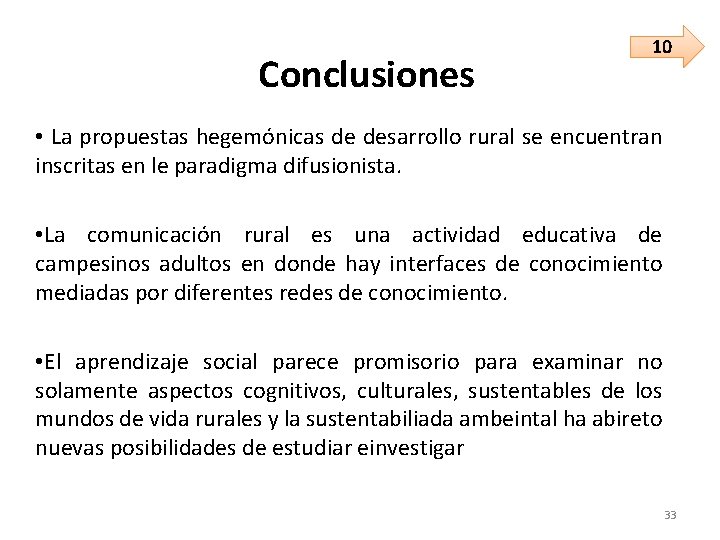 10

Conclusiones

• La propuestas hegemónicas de desarrollo rural se encuentran inscritas en le paradigma difusionista.

•La comunicación rural es una actividad educativa de campesinos adultos en donde hay interfaces de conocimiento mediadas por diferentes redes de conocimiento.

•El aprendizaje social parece promisorio para examinar no solamente aspectos cognitivos, culturales, sustentables de los mundos de vida rurales y la sustentabiliada ambeintal ha abireto nuevas posibilidades de estudiar einvestigar

33